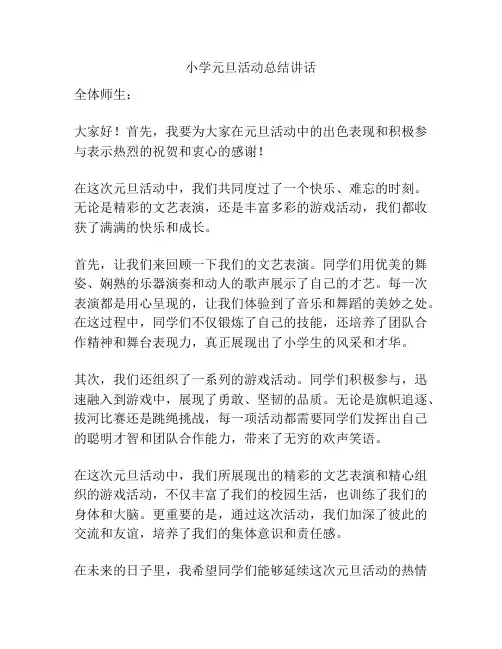 小学元旦活动总结讲话

全体师生：

大家好！首先，我要为大家在元旦活动中的出色表现和积极参与表示热烈的祝贺和衷心的感谢！

在这次元旦活动中，我们共同度过了一个快乐、难忘的时刻。无论是精彩的文艺表演，还是丰富多彩的游戏活动，我们都收获了满满的快乐和成长。

首先，让我们来回顾一下我们的文艺表演。同学们用优美的舞姿、娴熟的乐器演奏和动人的歌声展示了自己的才艺。每一次表演都是用心呈现的，让我们体验到了音乐和舞蹈的美妙之处。在这过程中，同学们不仅锻炼了自己的技能，还培养了团队合作精神和舞台表现力，真正展现出了小学生的风采和才华。

其次，我们还组织了一系列的游戏活动。同学们积极参与，迅速融入到游戏中，展现了勇敢、坚韧的品质。无论是旗帜追逐、拔河比赛还是跳绳挑战，每一项活动都需要同学们发挥出自己的聪明才智和团队合作能力，带来了无穷的欢声笑语。

在这次元旦活动中，我们所展现出的精彩的文艺表演和精心组织的游戏活动，不仅丰富了我们的校园生活，也训练了我们的身体和大脑。更重要的是，通过这次活动，我们加深了彼此的交流和友谊，培养了我们的集体意识和责任感。

在未来的日子里，我希望同学们能够延续这次元旦活动的热情